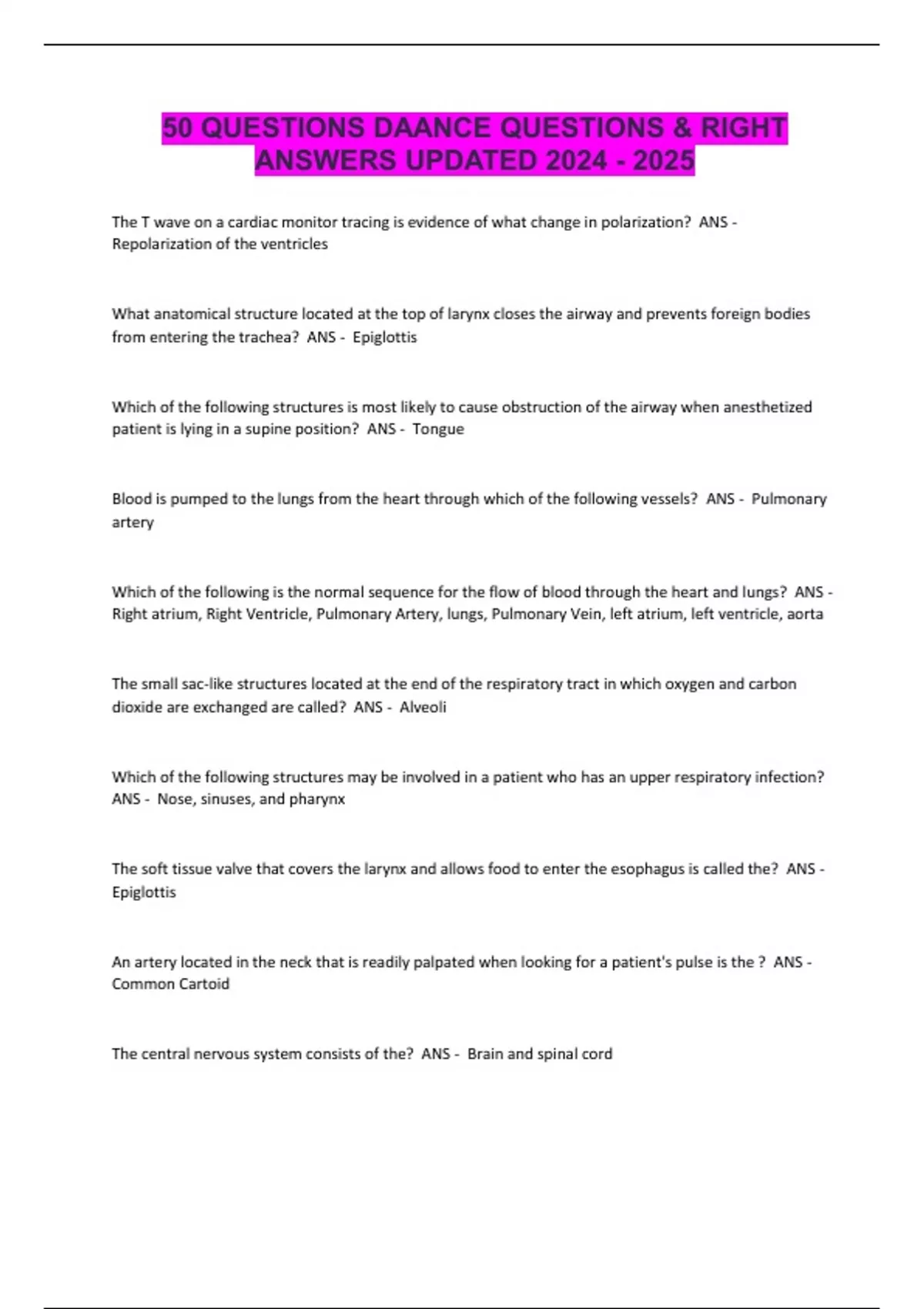 50 QUESTIONS DAANCE QUESTIONS & RIGHT ANSWERS UPDATED 2024 - 2025

The T wave on a cardiac monitor tracing is evidence of what change in polarization? ANS - Repolarization of the ventricles

What anatomical structure located at the top of larynx closes the airway and prevents foreign bodies from entering the trachea? ANS - Epiglottis

Which of the following structures is most likely to cause obstruction of the airway when anesthetized patient is lying in a supine position? ANS - Tongue

Blood is pumped to the lungs from the heart through which of the following vessels? ANS - Pulmonary artery

Which of the following is the normal sequence for the flow of blood through the heart and lungs? ANS - Right atrium, Right Ventricle, Pulmonary Artery, lungs, Pulmonary Vein, left atrium, left ventricle, aorta

The small sac-like structures located at the end of the respiratory tract in which oxygen and carbon dioxide are exchanged are called? ANS - Alveoli

Which of the following structures may be involved in a patient who has an upper respiratory infection? ANS - Nose, sinuses, and pharynx

The soft tissue valve that covers the larynx and allows food to enter the esophagus is called the? ANS - Epiglottis

An artery located in the neck that is readily palpated when looking for a patient's pulse is the ? ANS - Common Cartoid

The central nervous system consists of the? ANS - Brain and spinal cord